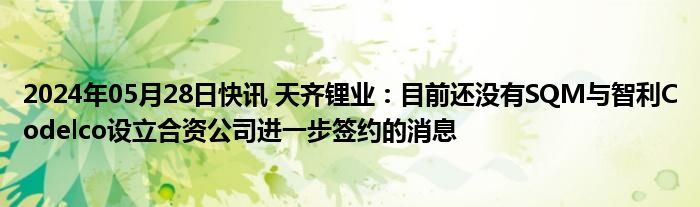 2024年05月28日快讯 天齐锂业：目前还没有SQM与智利Codelco设立合资公司进一步签约的消息